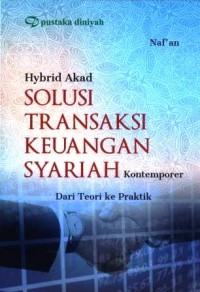 pustaka diniyah

Naf'an

Hybrid Akad

SOLUSI TRANSAKSI KEUANGAN SYARIAH Kontemporer

Dari Teori ke Praktik